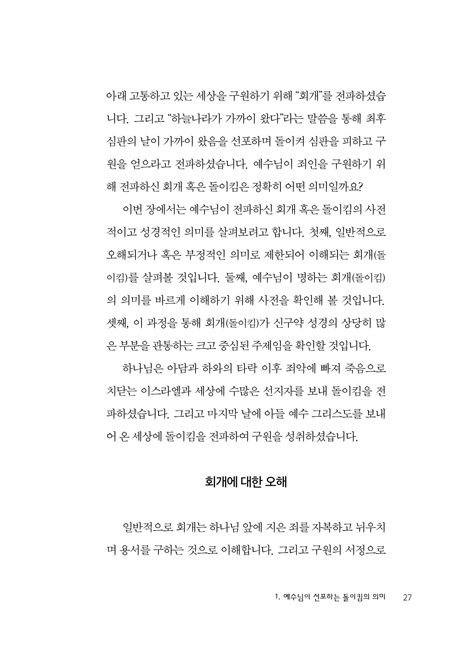 아래 고통하고 있는 세상을 구원하기 위해 "회개"를 전파하셨습니다. 그리고 "하늘나라가 가까이 왔다"라는 말씀을 통해 최후 심판의 날이 가까이 왔음을 선포하며 돌이켜 심판을 피하고 구원을 얻으라고 전파하셨습니다. 예수님이 죄인을 구원하기 위해 전파하신 회개 혹은 돌이킴은 정확히 어떤 의미일까요?

이번 장에서는 예수님이 전파하신 회개 혹은 돌이킴의 사전적이고 성경적인 의미를 살펴보려고 합니다. 첫째, 일반적으로 오해되거나 혹은 부정적인 의미로 제한되어 이해되는 회개(돌이킴)를 살펴볼 것입니다. 둘째, 예수님이 명하는 회개(돌이킴)의 의미를 바르게 이해하기 위해 사전을 확인해 볼 것입니다. 셋째, 이 과정을 통해 회개(돌이킴)가 신구약 성경의 상당히 많은 부분을 관통하는 크고 중심된 주제임을 확인할 것입니다.

하나님은 아담과 하와의 타락 이후 죄악에 빠져 죽음으로 치닫는 이스라엘과 세상에 수많은 선지자를 보내 돌이킴을 전파하셨습니다. 그리고 마지막 날에 아들 예수 그리스도를 보내어 온 세상에 돌이킴을 전파하여 구원을 성취하셨습니다.

회개에 대한 오해

일반적으로 회개는 하나님 앞에 지은 죄를 자복하고 뉘우치며 용서를 구하는 것으로 이해합니다. 그리고 구원의 서정으로

1. 예수님이 선포하는 돌이킴의 의미 27